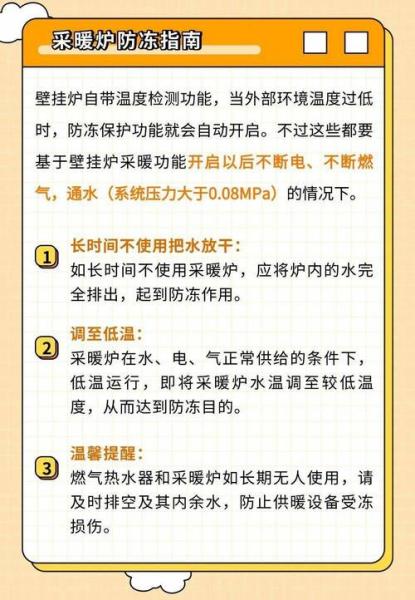 采暖炉防冻指南

壁挂炉自带温度检测功能，当外部环境温度过低时，防冻保护功能就会自动开启。不过这些都要基于壁挂炉采暖功能开启以后不断电、不断燃气，通水（系统压力大于0.08MPa）的情况下。

1
长时间不使用把水放干：
如长时间不使用采暖炉，应将炉内的水完全排出，起到防冻作用。

2
调至低温：
采暖炉在水、电、气正常供给的条件下，低温运行，即将采暖炉水温调至较低温度，从而达到防冻目的。

3
温馨提醒：
燃气热水器和采暖炉如长期无人使用，请及时排空及其内余水，防止供暖设备受冻损伤。